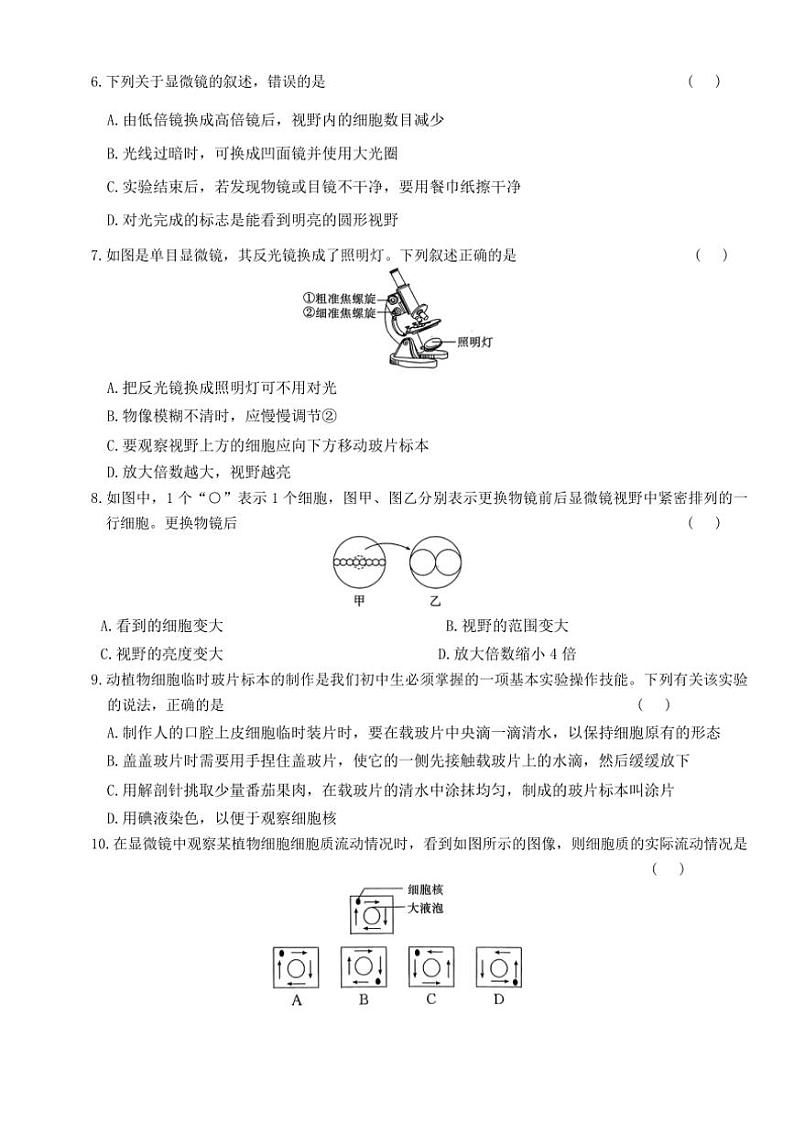 6. 下列关于显微镜的叙述，错误的是　　（　）

A. 由低倍镜换成高倍镜后，视野内的细胞数目减少

B. 光线过暗时，可换成凹面镜并使用大光圈

C. 实验结束后，若发现物镜或目镜不干净，要用餐巾纸擦干净

D. 对光完成的标志是能看到明亮的圆形视野

7. 如图是单目显微镜，其反光镜换成了照明灯。下列叙述正确的是　　（　）

①粗准焦螺旋
②细准焦螺旋
照明灯

A. 把反光镜换成照明灯可不用对光

B. 物像模糊不清时，应慢慢调节②

C. 要观察视野上方的细胞应向下方移动玻片标本

D. 放大倍数越大，视野越亮

8. 如图中，1 个“○”表示 1 个细胞，图甲、图乙分别表示更换物镜前后显微镜视野中紧密排列的一行细胞。更换物镜后　　（　）

甲　乙

A. 看到的细胞变大

B. 视野的范围变大

C. 视野的亮度变大

D. 放大倍数缩小 4 倍

9. 动植物细胞临时玻片标本的制作是我们初中生必须掌握的一项基本实验操作技能。下列有关该实验的说法，正确的是　　（　）

A. 制作人的口腔上皮细胞临时装片时，要在载玻片中央滴一滴清水，以保持细胞原有的形态

B. 盖盖玻片时需要用手捏住盖玻片，使它的一侧先接触载玻片上的水滴，然后缓缓放下

C. 用解剖针挑取少量番茄果肉，在载玻片的清水中涂抹均匀，制成的玻片标本叫涂片

D. 用碘液染色，以便于观察细胞核

10. 在显微镜中观察某植物细胞细胞质流动情况时，看到如图所示的图像，则细胞质的实际流动情况是　　（　）

细胞核
大液泡

A　B　C　D